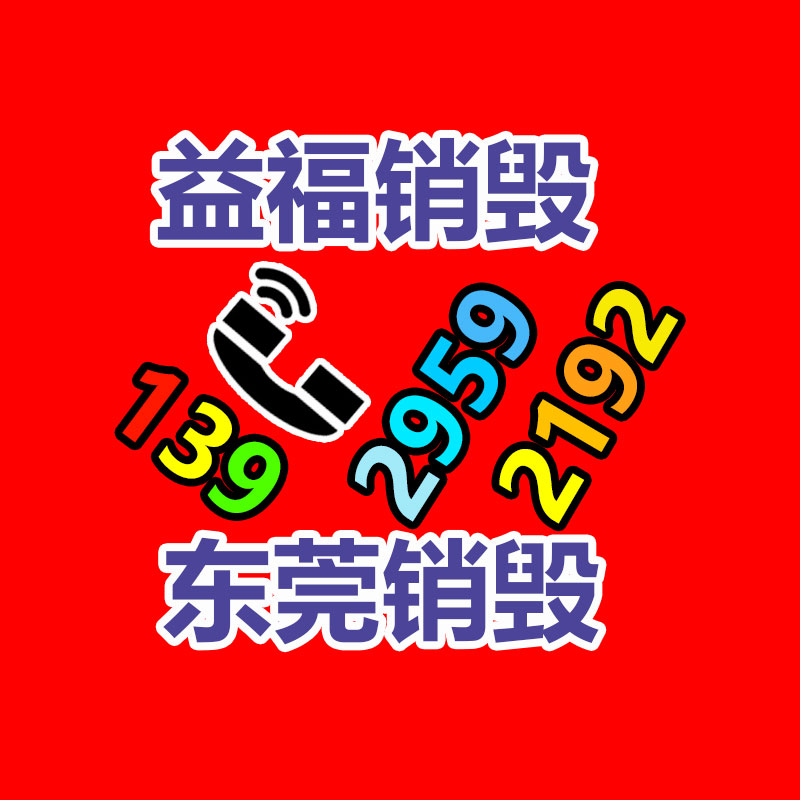 益福销毁

139 2959 2192

东莞销毁